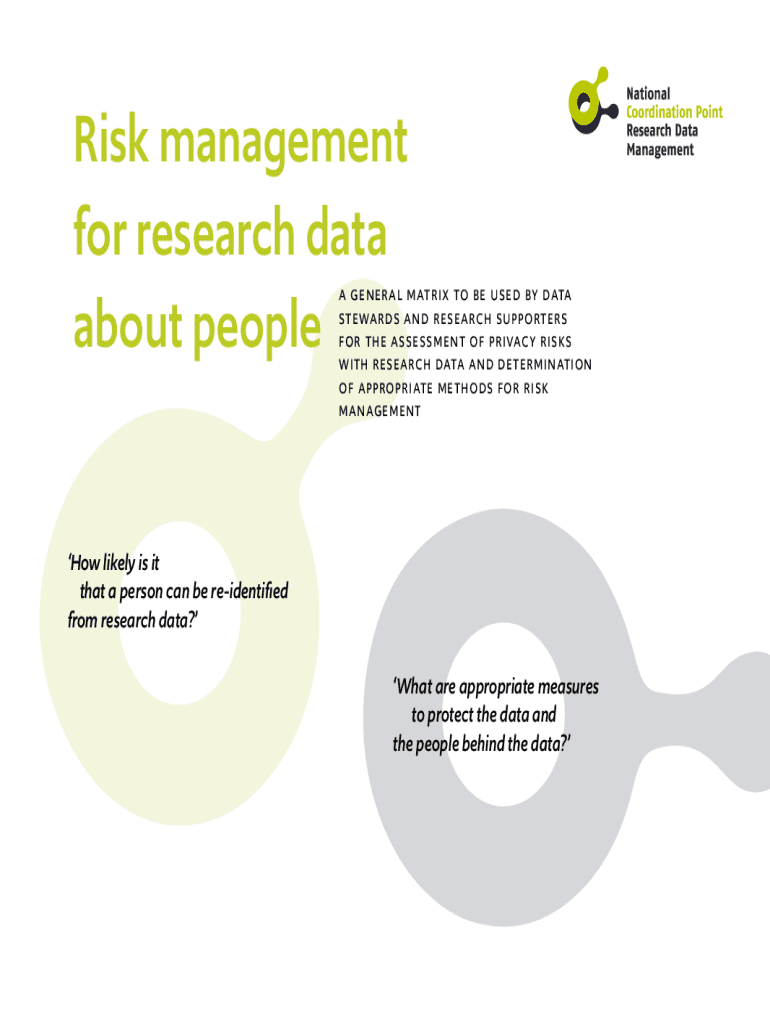 National
Coordination Point
Research Data
Management

Risk management
for research data
about people

A GENERAL MATRIX TO BE USED BY DATA STEWARDS AND RESEARCH SUPPORTERS FOR THE ASSESSMENT OF PRIVACY RISKS WITH RESEARCH DATA AND DETERMINATION OF APPROPRIATE METHODS FOR RISK MANAGEMENT

'How likely is it
that a person can be re-identified
from research data?'

'What are appropriate measures
to protect the data and
the people behind the data?'